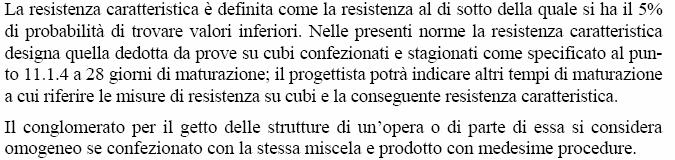 La resistenza caratteristica è definita come la resistenza al di sotto della quale si ha il 5% di probabilità di trovare valori inferiori. Nelle presenti norme la resistenza caratteristica designa quella dedotta da prove su cubi confezionati e stagionati come specificato al punto 11.1.4 a 28 giorni di maturazione; il progettista potrà indicare altri tempi di maturazione a cui riferire le misure di resistenza su cubi e la conseguente resistenza caratteristica.

Il conglomerato per il getto delle strutture di un'opera o di parte di essa si considera omogeneo se confezionato con la stessa miscela e prodotto con medesime procedure.